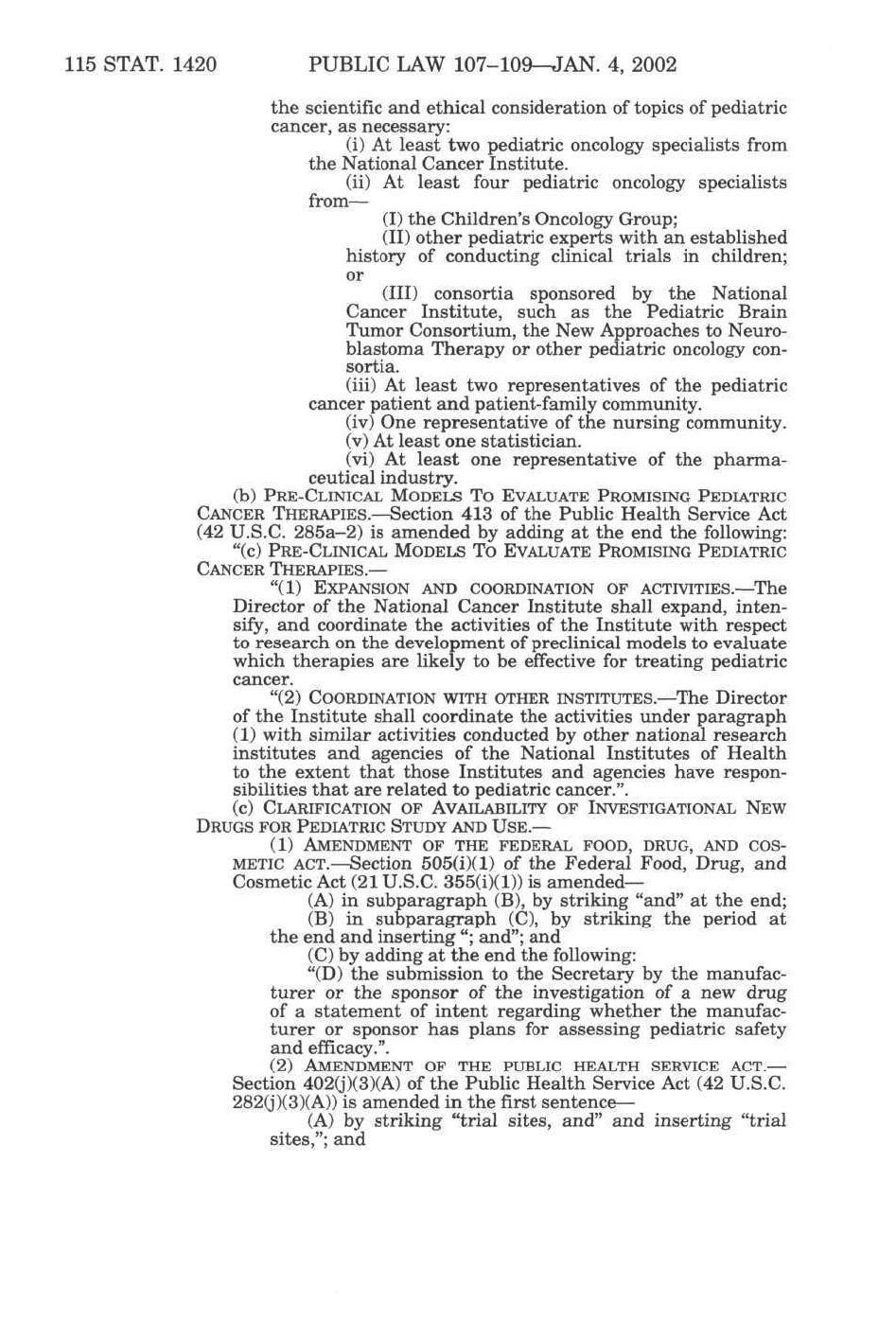 115 STAT. 1420 PUBLIC LAW 107–109—JAN. 4, 2002

the scientific and ethical consideration of topics of pediatric cancer, as necessary:

(i) At least two pediatric oncology specialists from the National Cancer Institute.

(ii) At least four pediatric oncology specialists from—

(I) the Children's Oncology Group;

(II) other pediatric experts with an established history of conducting clinical trials in children; or

(III) consortia sponsored by the National Cancer Institute, such as the Pediatric Brain Tumor Consortium, the New Approaches to Neuroblastoma Therapy or other pediatric oncology consortia.

(iii) At least two representatives of the pediatric cancer patient and patient-family community.

(iv) One representative of the nursing community.

(v) At least one statistician.

(vi) At least one representative of the pharmaceutical industry.

(b) PRE-CLINICAL MODELS TO EVALUATE PROMISING PEDIATRIC CANCER THERAPIES.—Section 413 of the Public Health Service Act (42 U.S.C. 285a–2) is amended by adding at the end the following:

"(c) PRE-CLINICAL MODELS TO EVALUATE PROMISING PEDIATRIC CANCER THERAPIES.—

"(1) EXPANSION AND COORDINATION OF ACTIVITIES.—The Director of the National Cancer Institute shall expand, intensify, and coordinate the activities of the Institute with respect to research on the development of preclinical models to evaluate which therapies are likely to be effective for treating pediatric cancer.

"(2) COORDINATION WITH OTHER INSTITUTES.—The Director of the Institute shall coordinate the activities under paragraph (1) with similar activities conducted by other national research institutes and agencies of the National Institutes of Health to the extent that those Institutes and agencies have responsibilities that are related to pediatric cancer.".

(c) CLARIFICATION OF AVAILABILITY OF INVESTIGATIONAL NEW DRUGS FOR PEDIATRIC STUDY AND USE.—

(1) AMENDMENT OF THE FEDERAL FOOD, DRUG, AND COSMETIC ACT.—Section 505(i)(1) of the Federal Food, Drug, and Cosmetic Act (21 U.S.C. 355(i)(1)) is amended—

(A) in subparagraph (B), by striking "and" at the end;

(B) in subparagraph (C), by striking the period at the end and inserting "; and"; and

(C) by adding at the end the following:

"(D) the submission to the Secretary by the manufacturer or the sponsor of the investigation of a new drug of a statement of intent regarding whether the manufacturer or sponsor has plans for assessing pediatric safety and efficacy.".

(2) AMENDMENT OF THE PUBLIC HEALTH SERVICE ACT.—Section 402(j)(3)(A) of the Public Health Service Act (42 U.S.C. 282(j)(3)(A)) is amended in the first sentence—

(A) by striking "trial sites, and" and inserting "trial sites,"; and